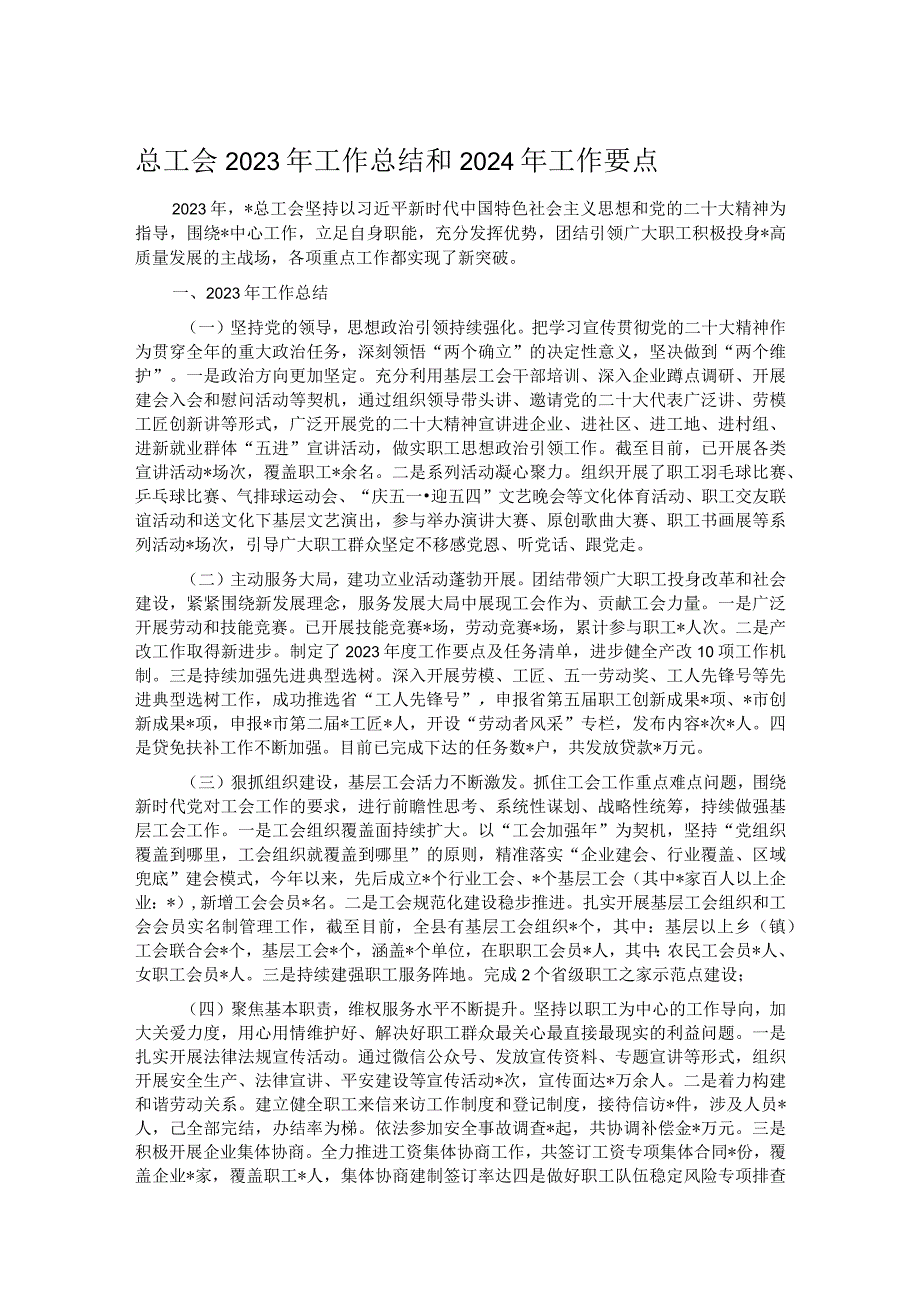 总工会2023年工作总结和2024年工作要点

2023年，*总工会坚持以习近平新时代中国特色社会主义思想和党的二十大精神为指导，围绕*中心工作，立足自身职能，充分发挥优势，团结引领广大职工积极投身*高质量发展的主战场，各项重点工作都实现了新突破。

一、2023年工作总结

（一）坚持党的领导，思想政治引领持续强化。把学习宣传贯彻党的二十大精神作为贯穿全年的重大政治任务，深刻领悟“两个确立”的决定性意义，坚决做到“两个维护”。一是政治方向更加坚定。充分利用基层工会干部培训、深入企业蹲点调研、开展建会入会和慰问活动等契机，通过组织领导带头讲、邀请党的二十大代表广泛讲、劳模工匠创新讲等形式，广泛开展党的二十大精神宣讲进企业、进社区、进工地、进村组、进新就业群体“五进”宣讲活动，做实职工思想政治引领工作。截至目前，已开展各类宣讲活动*场次，覆盖职工*余名。二是系列活动凝心聚力。组织开展了职工羽毛球比赛、乒乓球比赛、气排球运动会、“庆五一•迎五四”文艺晚会等文化体育活动、职工交友联谊活动和送文化下基层文艺演出，参与举办演讲大赛、原创歌曲大赛、职工书画展等系列活动*场次，引导广大职工群众坚定不移感党恩、听党话、跟党走。

（二）主动服务大局，建功立业活动蓬勃开展。团结带领广大职工投身改革和社会建设，紧紧围绕新发展理念，服务发展大局中展现工会作为、贡献工会力量。一是广泛开展劳动和技能竞赛。已开展技能竞赛*场，劳动竞赛*场，累计参与职工*人次。二是产改工作取得新进步。制定了2023年度工作要点及任务清单，进步健全产改10项工作机制。三是持续加强先进典型选树。深入开展劳模、工匠、五一劳动奖、工人先锋号等先进典型选树工作，成功推选省“工人先锋号”，申报省第五届职工创新成果*项、*市创新成果*项，申报*市第二届*工匠*人，开设“劳动者风采”专栏，发布内容*次*人。四是贷免扶补工作不断加强。目前已完成下达的任务数*户，共发放贷款*万元。

（三）狠抓组织建设，基层工会活力不断激发。抓住工会工作重点难点问题，围绕新时代党对工会工作的要求，进行前瞻性思考、系统性谋划、战略性统筹，持续做强基层工会工作。一是工会组织覆盖面持续扩大。以“工会加强年”为契机，坚持“党组织覆盖到哪里，工会组织就覆盖到哪里”的原则，精准落实“企业建会、行业覆盖、区域兜底”建会模式，今年以来，先后成立*个行业工会、*个基层工会（其中*家百人以上企业：*），新增工会会员*名。二是工会规范化建设稳步推进。扎实开展基层工会组织和工会会员实名制管理工作，截至目前，全县有基层工会组织*个，其中：基层以上乡（镇）工会联合会*个，基层工会*个，涵盖*个单位，在职职工会员*人，其中：农民工会员*人、女职工会员*人。三是持续建强职工服务阵地。完成2个省级职工之家示范点建设；

（四）聚焦基本职责，维权服务水平不断提升。坚持以职工为中心的工作导向，加大关爱力度，用心用情维护好、解决好职工群众最关心最直接最现实的利益问题。一是扎实开展法律法规宣传活动。通过微信公众号、发放宣传资料、专题宣讲等形式，组织开展安全生产、法律宣讲、平安建设等宣传活动*次，宣传面达*万余人。二是着力构建和谐劳动关系。建立健全职工来信来访工作制度和登记制度，接待信访*件，涉及人员*人，已全部完结，办结率为梯。依法参加安全事故调查*起，共协调补偿金*万元。三是积极开展企业集体协商。全力推进工资集体协商工作，共签订工资专项集体合同*份，覆盖企业*家，覆盖职工*人，集体协商建制签订率达四是做好职工队伍稳定风险专项排查